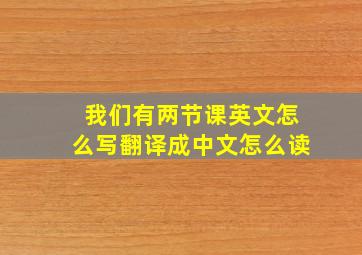 我们有两节课英文怎么写翻译成中文怎么读